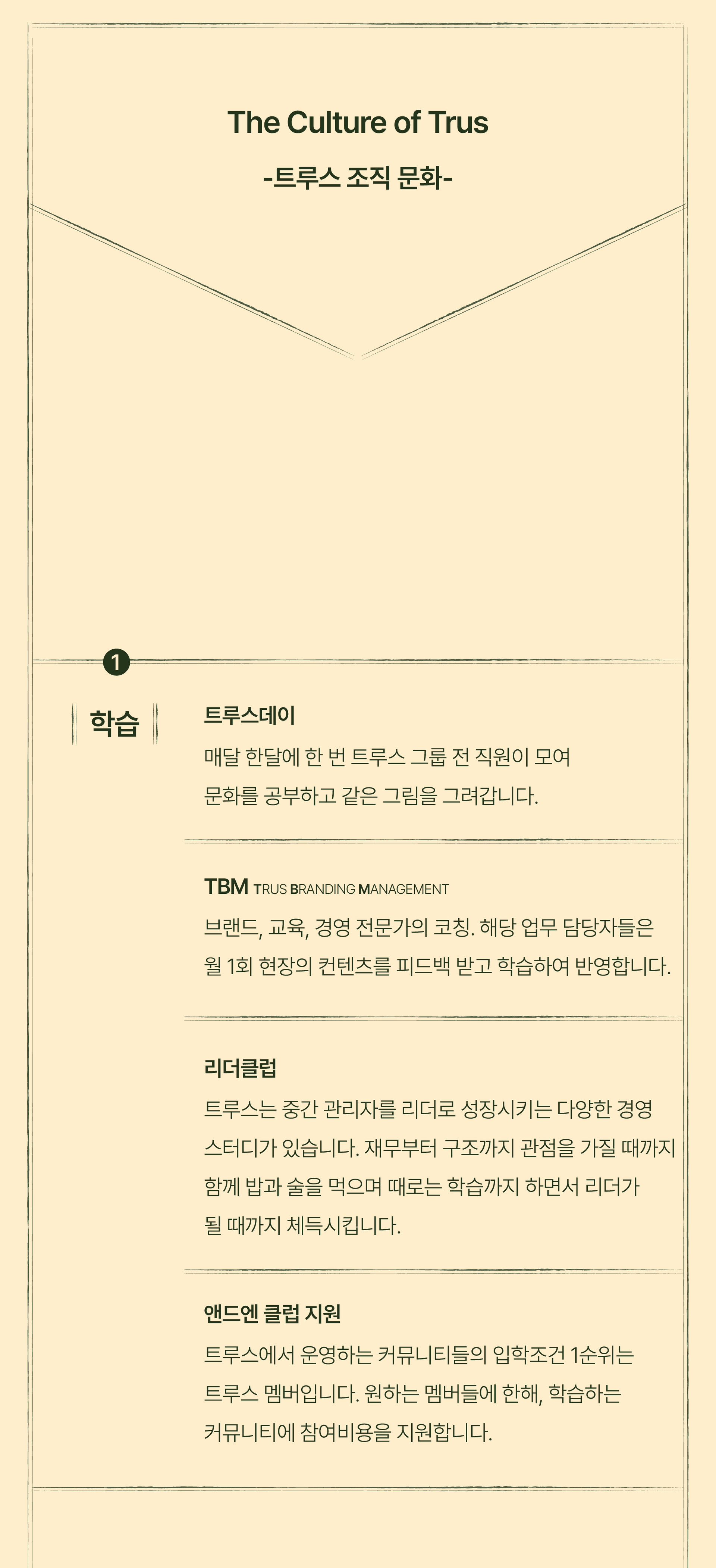 The Culture of Trus

-트루스 조직 문화-

1

학습

트루스데이

매달 한달에 한 번 트루스 그룹 전 직원이 모여 문화를 공부하고 같은 그림을 그려갑니다.

TBM TRUS BRANDING MANAGEMENT

브랜드, 교육, 경영 전문가의 코칭. 해당 업무 담당자들은 월 1회 현장의 컨텐츠를 피드백 받고 학습하여 반영합니다.

리더클럽

트루스는 중간 관리자를 리더로 성장시키는 다양한 경영 스터디가 있습니다. 재무부터 구조까지 관점을 가질 때까지 함께 밥과 술을 먹으며 때로는 학습까지 하면서 리더가 될 때까지 체득시킵니다.

앤드엔 클럽 지원

트루스에서 운영하는 커뮤니티들의 입학조건 1순위는 트루스 멤버입니다. 원하는 멤버들에 한해, 학습하는 커뮤니티에 참여비용을 지원합니다.